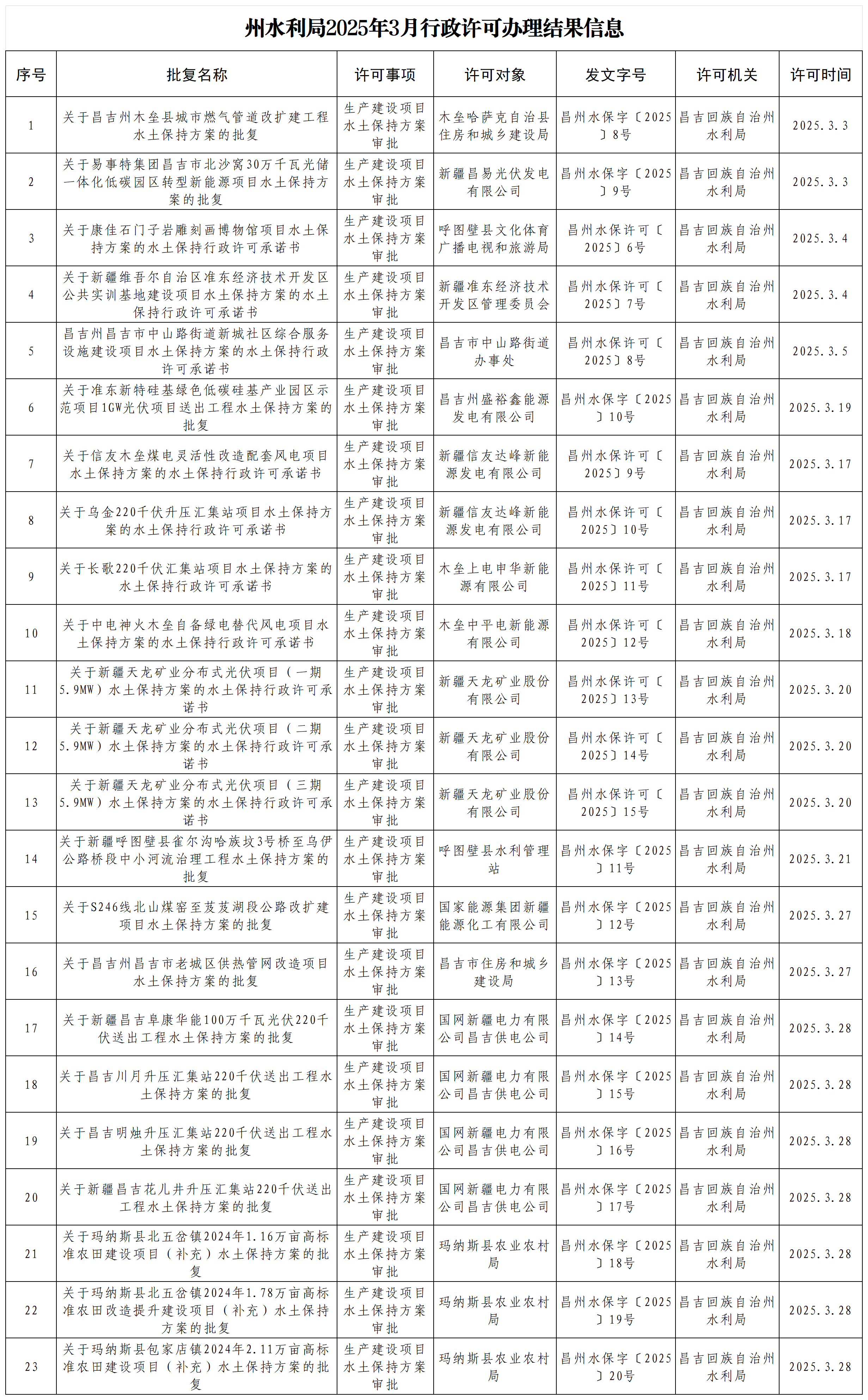 州水利局2025年3月行政许可办理结果信息

| 序号 | 批复名称 | 许可事项 | 许可对象 | 发文字号 | 许可机关 | 许可时间 |
|---|---|---|---|---|---|---|
| 1 | 关于昌吉州木垒县城市燃气管道改扩建工程水土保持方案的批复 | 生产建设项目水土保持方案审批 | 木垒哈萨克自治县住房和城乡建设局 | 昌州水保字〔2025〕8号 | 昌吉回族自治州水利局 | 2025.3.3 |
| 2 | 关于易事特集团昌吉市北沙窝30万千瓦光储一体化低碳园区转型新能源项目水土保持方案的批复 | 生产建设项目水土保持方案审批 | 新疆昌易光伏发电有限公司 | 昌州水保字〔2025〕9号 | 昌吉回族自治州水利局 | 2025.3.3 |
| 3 | 关于康佳石门子岩雕刻画博物馆项目水土保持方案的水土保持行政许可承诺书 | 生产建设项目水土保持方案审批 | 呼图壁县文化体育广播电视和旅游局 | 昌州水保许可〔2025〕6号 | 昌吉回族自治州水利局 | 2025.3.4 |
| 4 | 关于新疆维吾尔自治区准东经济技术开发区公共实训基地建设项目水土保持方案的水土保持行政许可承诺书 | 生产建设项目水土保持方案审批 | 新疆准东经济技术开发区管理委员会 | 昌州水保许可〔2025〕7号 | 昌吉回族自治州水利局 | 2025.3.4 |
| 5 | 昌吉州昌吉市中山路街道新城社区综合服务设施建设项目水土保持方案的水土保持行政许可承诺书 | 生产建设项目水土保持方案审批 | 昌吉市中山路街道办事处 | 昌州水保许可〔2025〕8号 | 昌吉回族自治州水利局 | 2025.3.5 |
| 6 | 关于准东新特硅基绿色低碳硅基产业园区示范项目1GW光伏项目送出工程水土保持方案的批复 | 生产建设项目水土保持方案审批 | 昌吉州盛裕鑫能源发电有限公司 | 昌州水保字〔2025〕10号 | 昌吉回族自治州水利局 | 2025.3.19 |
| 7 | 关于信友木垒煤电灵活性改造配套风电项目水土保持方案的水土保持行政许可承诺书 | 生产建设项目水土保持方案审批 | 新疆信友达峰新能源发电有限公司 | 昌州水保许可〔2025〕9号 | 昌吉回族自治州水利局 | 2025.3.17 |
| 8 | 关于乌金220千伏升压汇集站项目水土保持方案的水土保持行政许可承诺书 | 生产建设项目水土保持方案审批 | 新疆信友达峰新能源发电有限公司 | 昌州水保许可〔2025〕10号 | 昌吉回族自治州水利局 | 2025.3.17 |
| 9 | 关于长歌220千伏汇集站项目水土保持方案的水土保持行政许可承诺书 | 生产建设项目水土保持方案审批 | 木垒上电申华新能源有限公司 | 昌州水保许可〔2025〕11号 | 昌吉回族自治州水利局 | 2025.3.17 |
| 10 | 关于中电神火木垒自备绿电替代风电项目水土保持方案的水土保持行政许可承诺书 | 生产建设项目水土保持方案审批 | 木垒中平电新能源有限公司 | 昌州水保许可〔2025〕12号 | 昌吉回族自治州水利局 | 2025.3.18 |
| 11 | 关于新疆天龙矿业分布式光伏项目（一期5.9MW）水土保持方案的水土保持行政许可承诺书 | 生产建设项目水土保持方案审批 | 新疆天龙矿业股份有限公司 | 昌州水保许可〔2025〕13号 | 昌吉回族自治州水利局 | 2025.3.20 |
| 12 | 关于新疆天龙矿业分布式光伏项目（二期5.9MW）水土保持方案的水土保持行政许可承诺书 | 生产建设项目水土保持方案审批 | 新疆天龙矿业股份有限公司 | 昌州水保许可〔2025〕14号 | 昌吉回族自治州水利局 | 2025.3.20 |
| 13 | 关于新疆天龙矿业分布式光伏项目（三期5.9MW）水土保持方案的水土保持行政许可承诺书 | 生产建设项目水土保持方案审批 | 新疆天龙矿业股份有限公司 | 昌州水保许可〔2025〕15号 | 昌吉回族自治州水利局 | 2025.3.20 |
| 14 | 关于新疆呼图壁县雀尔沟哈族坟3号桥至乌伊公路桥段中小河流治理工程水土保持方案的批复 | 生产建设项目水土保持方案审批 | 呼图壁县水利管理站 | 昌州水保字〔2025〕11号 | 昌吉回族自治州水利局 | 2025.3.21 |
| 15 | 关于S246线北山煤窑至芨芨湖段公路改扩建项目水土保持方案的批复 | 生产建设项目水土保持方案审批 | 国家能源集团新疆能源化工有限公司 | 昌州水保字〔2025〕12号 | 昌吉回族自治州水利局 | 2025.3.27 |
| 16 | 关于昌吉州昌吉市老城区供热管网改造项目水土保持方案的批复 | 生产建设项目水土保持方案审批 | 昌吉市住房和城乡建设局 | 昌州水保字〔2025〕13号 | 昌吉回族自治州水利局 | 2025.3.27 |
| 17 | 关于新疆昌吉阜康华能100万千瓦光伏220千伏送出工程水土保持方案的批复 | 生产建设项目水土保持方案审批 | 国网新疆电力有限公司昌吉供电公司 | 昌州水保字〔2025〕14号 | 昌吉回族自治州水利局 | 2025.3.28 |
| 18 | 关于昌吉川月升压汇集站220千伏送出工程水土保持方案的批复 | 生产建设项目水土保持方案审批 | 国网新疆电力有限公司昌吉供电公司 | 昌州水保字〔2025〕15号 | 昌吉回族自治州水利局 | 2025.3.28 |
| 19 | 关于昌吉明烛升压汇集站220千伏送出工程水土保持方案的批复 | 生产建设项目水土保持方案审批 | 国网新疆电力有限公司昌吉供电公司 | 昌州水保字〔2025〕16号 | 昌吉回族自治州水利局 | 2025.3.28 |
| 20 | 关于新疆昌吉花儿井升压汇集站220千伏送出工程水土保持方案的批复 | 生产建设项目水土保持方案审批 | 国网新疆电力有限公司昌吉供电公司 | 昌州水保字〔2025〕17号 | 昌吉回族自治州水利局 | 2025.3.28 |
| 21 | 关于玛纳斯县北五岔镇2024年1.16万亩高标准农田建设项目（补充）水土保持方案的批复 | 生产建设项目水土保持方案审批 | 玛纳斯县农业农村局 | 昌州水保字〔2025〕18号 | 昌吉回族自治州水利局 | 2025.3.28 |
| 22 | 关于玛纳斯县北五岔镇2024年1.78万亩高标准农田改造提升建设项目（补充）水土保持方案的批复 | 生产建设项目水土保持方案审批 | 玛纳斯县农业农村局 | 昌州水保字〔2025〕19号 | 昌吉回族自治州水利局 | 2025.3.28 |
| 23 | 关于玛纳斯县包家店镇2024年2.11万亩高标准农田建设项目（补充）水土保持方案的批复 | 生产建设项目水土保持方案审批 | 玛纳斯县农业农村局 | 昌州水保字〔2025〕20号 | 昌吉回族自治州水利局 | 2025.3.28 |